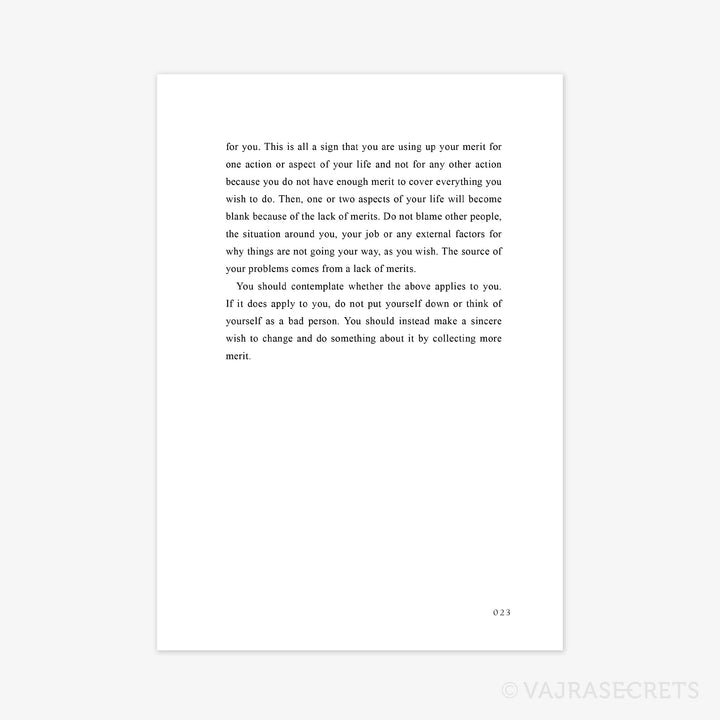 for you. This is all a sign that you are using up your merit for one action or aspect of your life and not for any other action because you do not have enough merit to cover everything you wish to do. Then, one or two aspects of your life will become blank because of the lack of merits. Do not blame other people, the situation around you, your job or any external factors for why things are not going your way, as you wish. The source of your problems comes from a lack of merits.

You should contemplate whether the above applies to you. If it does apply to you, do not put yourself down or think of yourself as a bad person. You should instead make a sincere wish to change and do something about it by collecting more merit.

023

© VAJRASECRETS